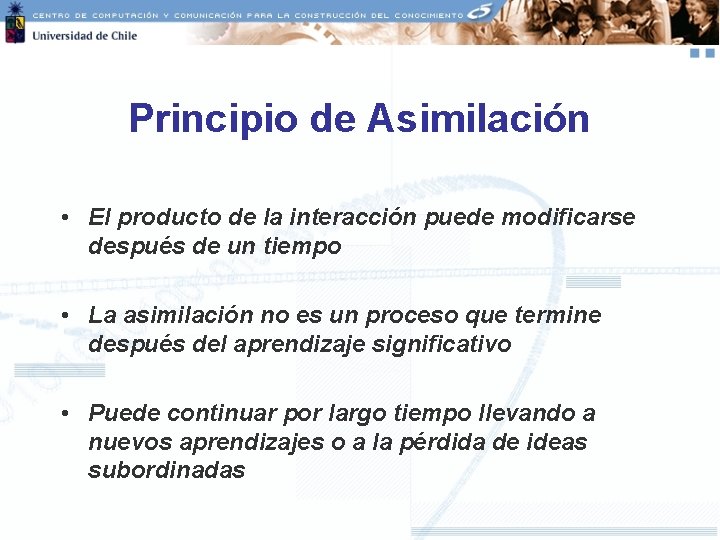 CENTRO DE COMPUTACIÓN Y COMUNICACIÓN PARA LA CONSTRUCCIÓN DEL CONOCIMIENTO
Universidad de Chile

Principio de Asimilación

• El producto de la interacción puede modificarse después de un tiempo

• La asimilación no es un proceso que termine después del aprendizaje significativo

• Puede continuar por largo tiempo llevando a nuevos aprendizajes o a la pérdida de ideas subordinadas